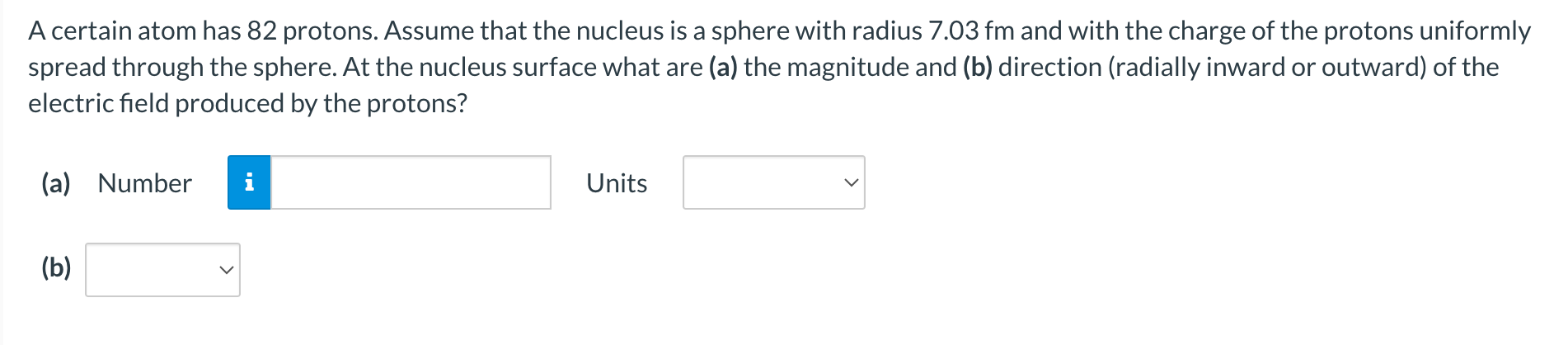 A certain atom has 82 protons. Assume that the nucleus is a sphere with radius 7.03 fm and with the charge of the protons uniformly spread through the sphere. At the nucleus surface what are (a) the magnitude and (b) direction (radially inward or outward) of the electric field produced by the protons?

(a) Number i Units

(b)